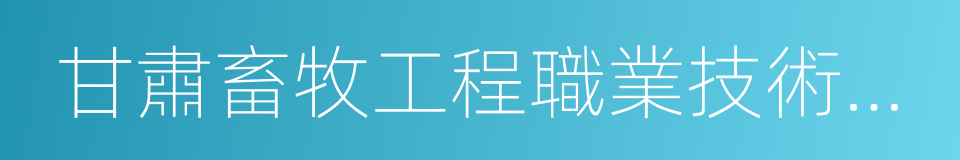 甘肅畜牧工程職業技術...